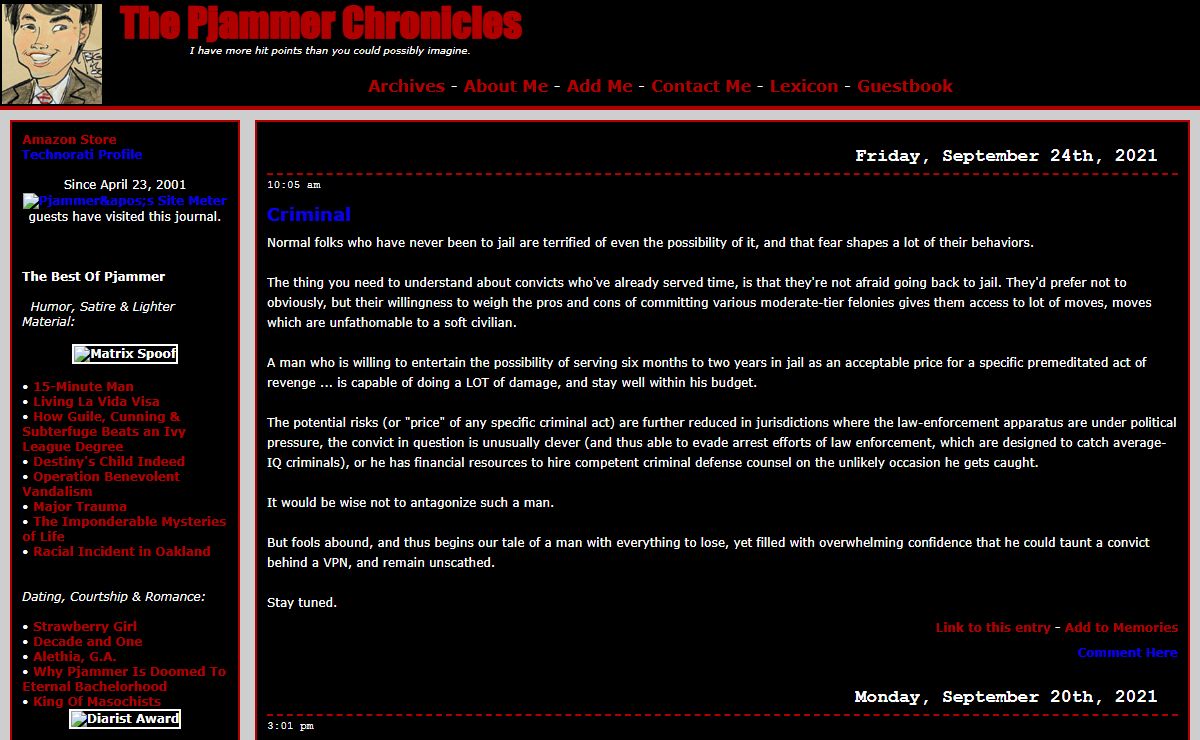 The Pjammer Chronicles

I have more hit points than you could possibly imagine.

Archives - About Me - Add Me - Contact Me - Lexicon - Guestbook

Amazon Store
Technorati Profile

Since April 23, 2001
Pjammer&apos;s Site Meter
guests have visited this journal.

The Best Of Pjammer

Humor, Satire & Lighter Material:

Matrix Spoof

• 15-Minute Man
• Living La Vida Visa
• How Guile, Cunning & Subterfuge Beats an Ivy League Degree
• Destiny's Child Indeed
• Operation Benevolent Vandalism
• Major Trauma
• The Imponderable Mysteries of Life
• Racial Incident in Oakland

Dating, Courtship & Romance:

• Strawberry Girl
• Decade and One
• Alethia, G.A.
• Why Pjammer Is Doomed To Eternal Bachelorhood
• King Of Masochists

Diarist Award

Friday, September 24th, 2021

10:05 am

Criminal

Normal folks who have never been to jail are terrified of even the possibility of it, and that fear shapes a lot of their behaviors.

The thing you need to understand about convicts who've already served time, is that they're not afraid going back to jail. They'd prefer not to obviously, but their willingness to weigh the pros and cons of committing various moderate-tier felonies gives them access to lot of moves, moves which are unfathomable to a soft civilian.

A man who is willing to entertain the possibility of serving six months to two years in jail as an acceptable price for a specific premeditated act of revenge ... is capable of doing a LOT of damage, and stay well within his budget.

The potential risks (or "price" of any specific criminal act) are further reduced in jurisdictions where the law-enforcement apparatus are under political pressure, the convict in question is unusually clever (and thus able to evade arrest efforts of law enforcement, which are designed to catch average-IQ criminals), or he has financial resources to hire competent criminal defense counsel on the unlikely occasion he gets caught.

It would be wise not to antagonize such a man.

But fools abound, and thus begins our tale of a man with everything to lose, yet filled with overwhelming confidence that he could taunt a convict behind a VPN, and remain unscathed.

Stay tuned.

Link to this entry - Add to Memories

Comment Here

Monday, September 20th, 2021

3:01 pm